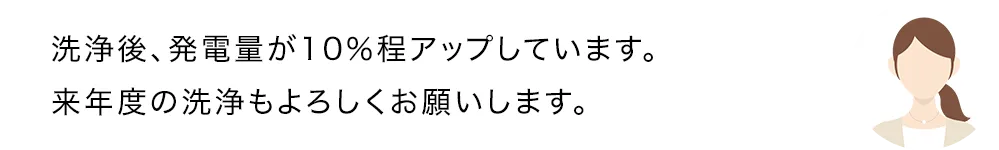 洗浄後、発電量が10％程アップしています。
来年度の洗浄もよろしくお願いします。